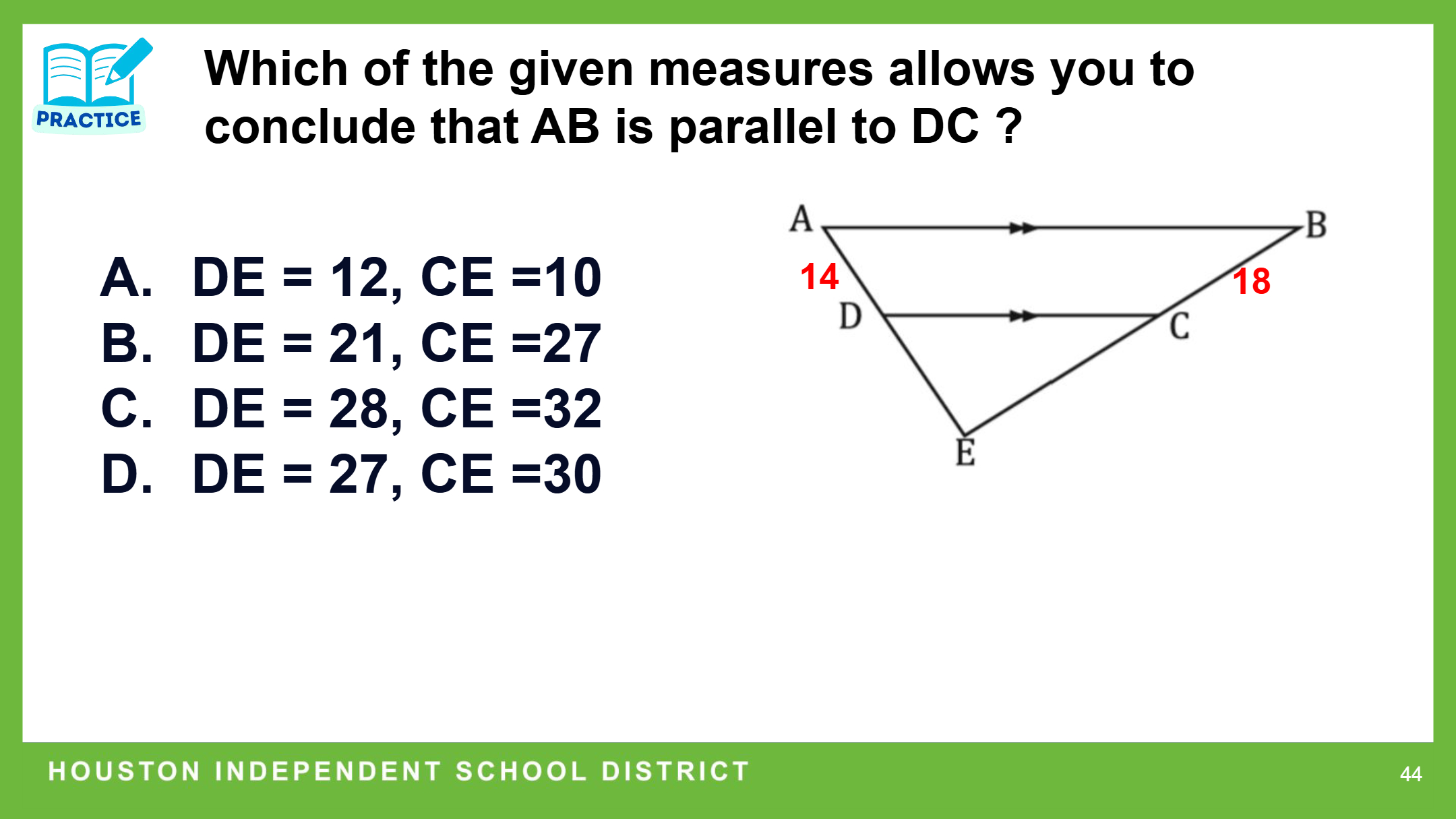 PRACTICE

Which of the given measures allows you to conclude that AB is parallel to DC ?

A. DE = 12, CE =10
B. DE = 21, CE =27
C. DE = 28, CE =32
D. DE = 27, CE =30

A
B
14
18
D
C
E

HOUSTON INDEPENDENT SCHOOL DISTRICT
44